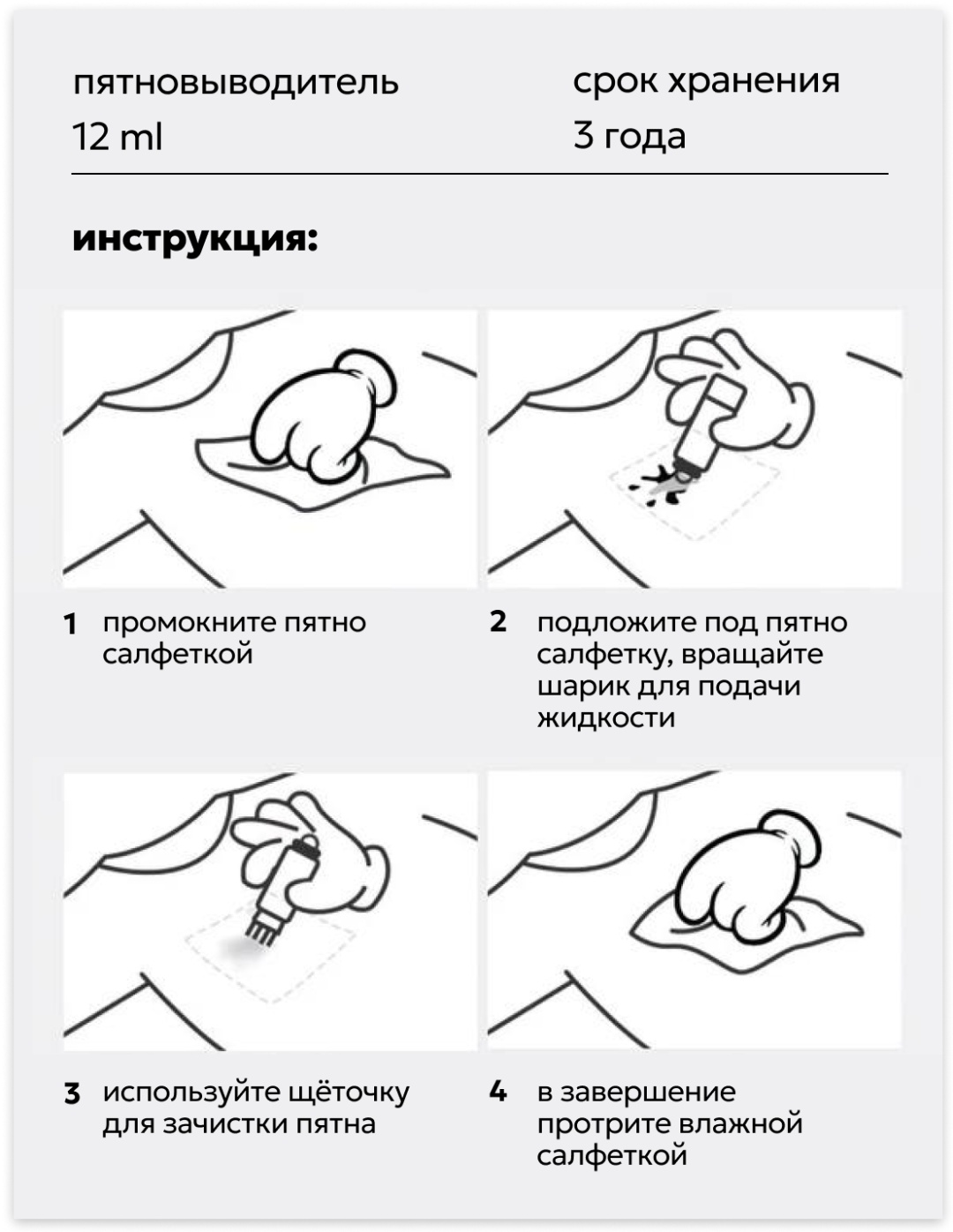 пятновыводитель
12 ml

срок хранения
3 года

инструкция:

1 промокните пятно салфеткой

2 подложите под пятно салфетку, вращайте шарик для подачи жидкости

3 используйте щёточку для зачистки пятна

4 в завершение протрите влажной салфеткой